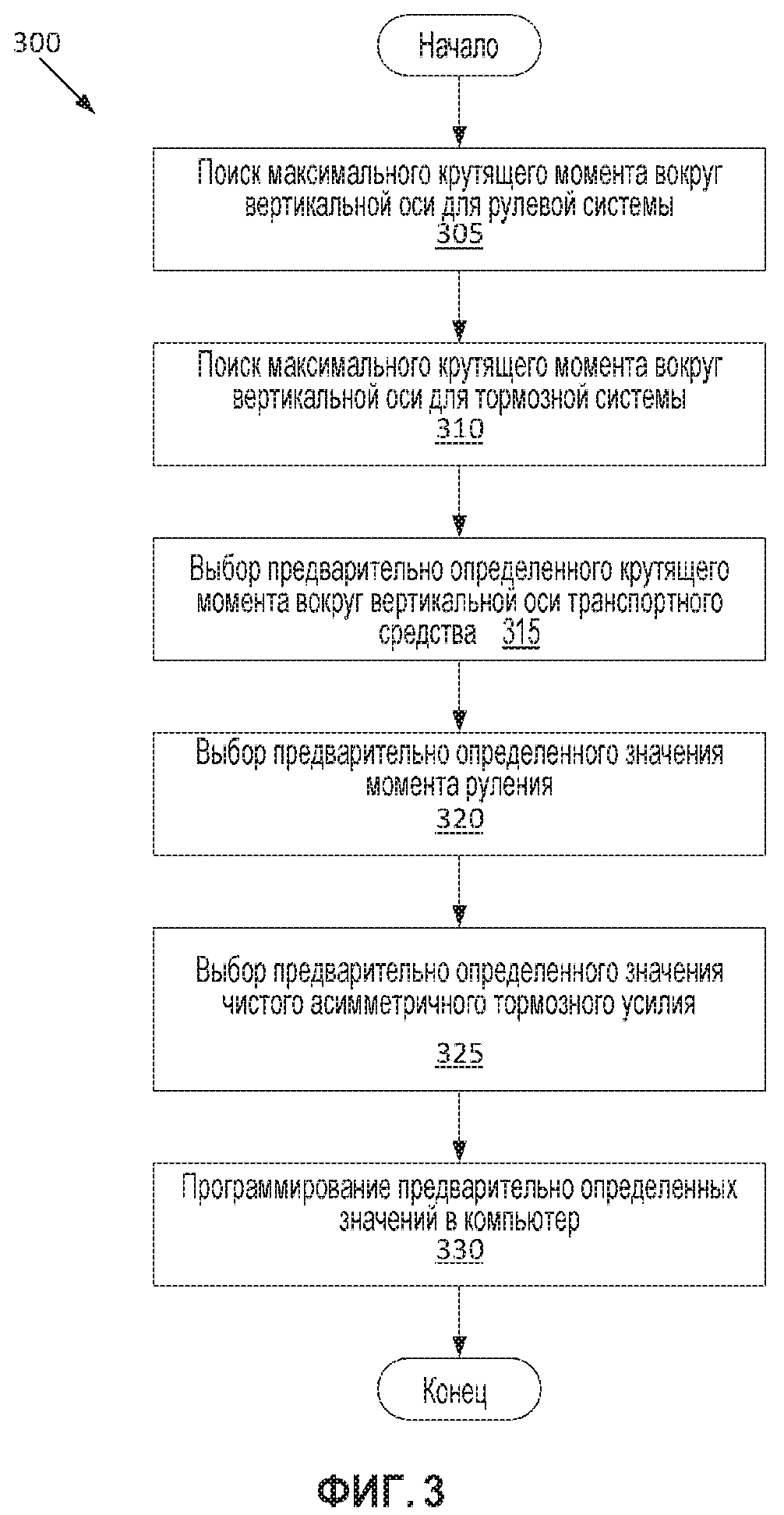 300

Начало

Поиск максимального крутящего момента вокруг вертикальной оси для рулевой системы
305

Поиск максимального крутящего момента вокруг вертикальной оси для тормозной системы
310

Выбор предварительно определенного крутящего момента вокруг вертикальной оси транспортного средства 315

Выбор предварительно определенного значения момента руления
320

Выбор предварительно определенного значения чистого асимметричного тормозного усилия
325

Программирование предварительно определенных значений в компьютер
330

Конец

ФИГ. 3